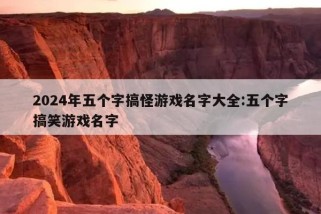 2024年五个字搞怪游戏名字大全:五个字搞笑游戏名字